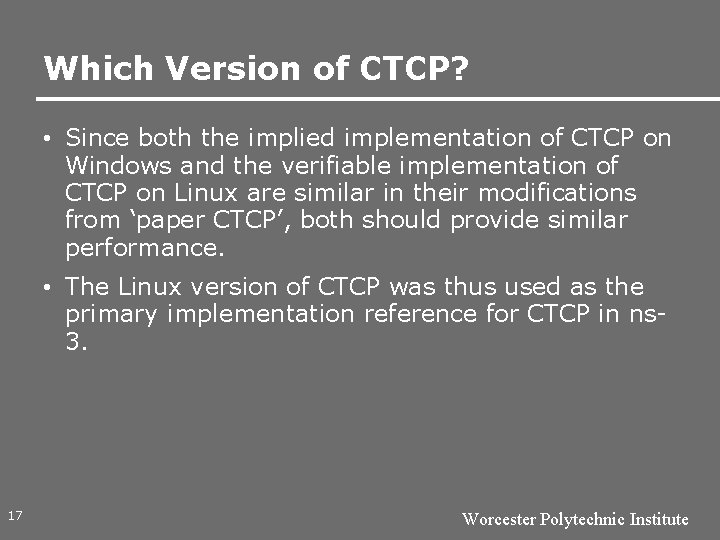 Which Version of CTCP?

• Since both the implied implementation of CTCP on Windows and the verifiable implementation of CTCP on Linux are similar in their modifications from ‘paper CTCP’, both should provide similar performance.

• The Linux version of CTCP was thus used as the primary implementation reference for CTCP in ns-3.

17

Worcester Polytechnic Institute